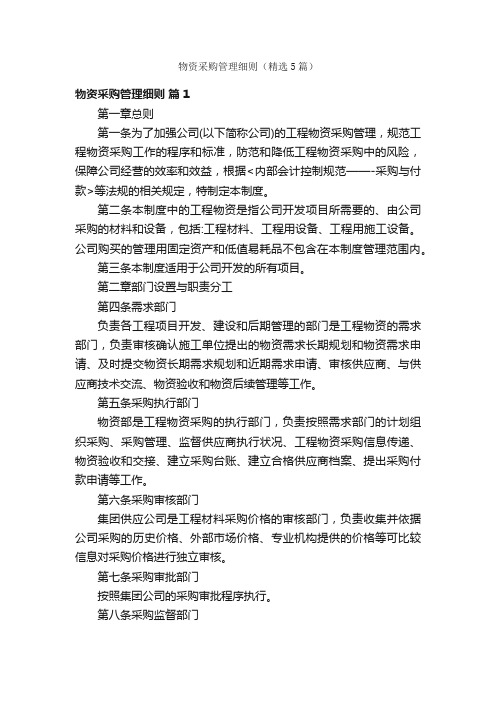 物资采购管理细则（精选5篇）

物资采购管理细则 篇1

第一章总则

第一条为了加强公司(以下简称公司)的工程物资采购管理，规范工程物资采购工作的程序和标准，防范和降低工程物资采购中的风险，保障公司经营的效率和效益，根据<内部会计控制规范——-采购与付款>等法规的相关规定，特制定本制度。

第二条本制度中的工程物资是指公司开发项目所需要的、由公司采购的材料和设备，包括:工程材料、工程用设备、工程用施工设备。公司购买的管理用固定资产和低值易耗品不包含在本制度管理范围内。

第三条本制度适用于公司开发的所有项目。

第二章部门设置与职责分工

第四条需求部门

负责各工程项目开发、建设和后期管理的部门是工程物资的需求部门，负责审核确认施工单位提出的物资需求长期规划和物资需求申请、及时提交物资长期需求规划和近期需求申请、审核供应商、与供应商技术交流、物资验收和物资后续管理等工作。

第五条采购执行部门

物资部是工程物资采购的执行部门，负责按照需求部门的计划组织采购、采购管理、监督供应商执行状况、工程物资采购信息传递、物资验收和交接、建立采购台账、建立合格供应商档案、提出采购付款申请等工作。

第六条采购审核部门

集团供应公司是工程材料采购价格的审核部门，负责收集并依据公司采购的历史价格、外部市场价格、专业机构提供的价格等可比较信息对采购价格进行独立审核。

第七条采购审批部门

按照集团公司的采购审批程序执行。

第八条采购监督部门